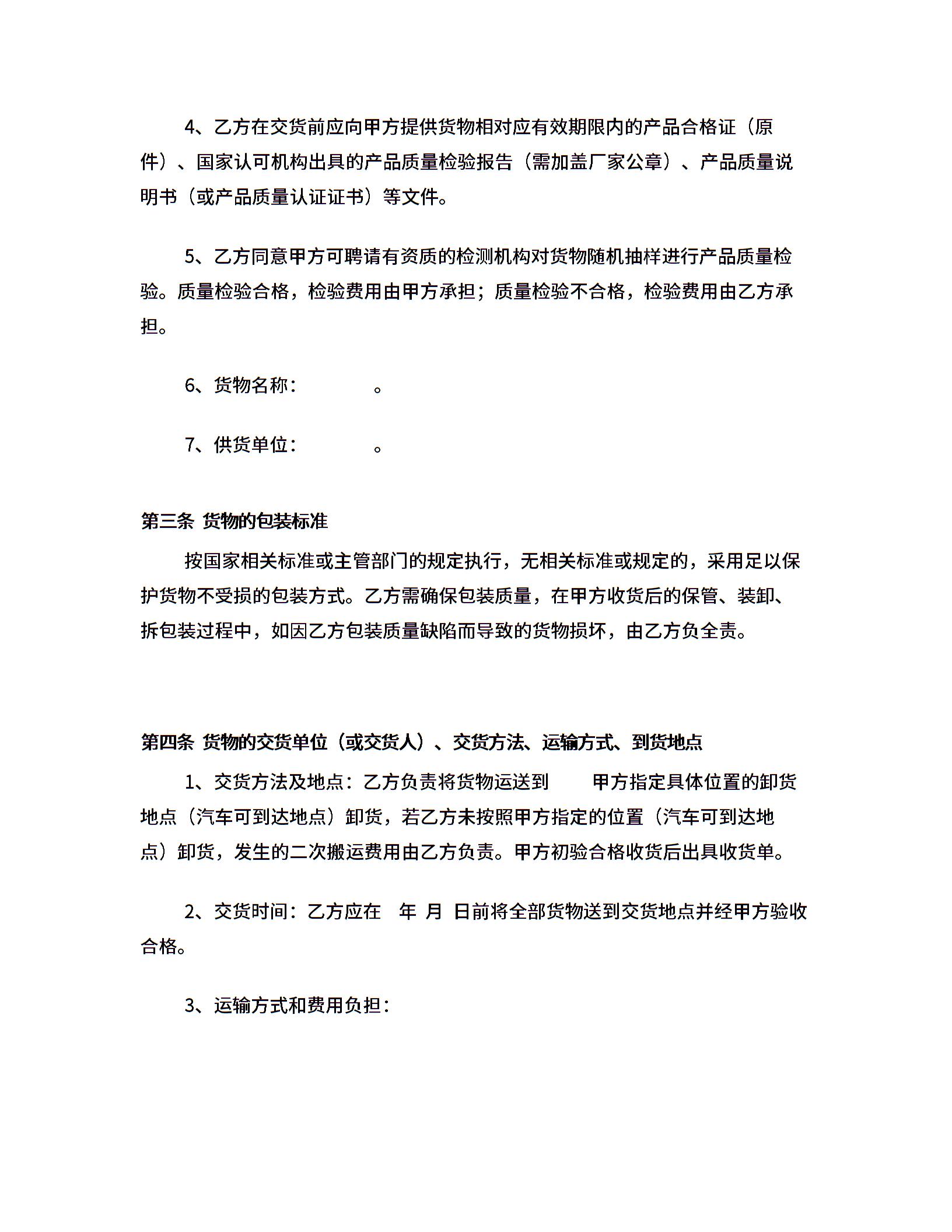 4、乙方在交货前应向甲方提供货物相对应有效期限内的产品合格证（原件）、国家认可机构出具的产品质量检验报告（需加盖厂家公章）、产品质量说明书（或产品质量认证证书）等文件。

5、乙方同意甲方可聘请有资质的检测机构对货物随机抽样进行产品质量检验。质量检验合格，检验费用由甲方承担；质量检验不合格，检验费用由乙方承担。

6、货物名称：　　　　。

7、供货单位：　　　　。

第三条 货物的包装标准

按国家相关标准或主管部门的规定执行，无相关标准或规定的，采用足以保护货物不受损的包装方式。乙方需确保包装质量，在甲方收货后的保管、装卸、拆包装过程中，如因乙方包装质量缺陷而导致的货物损坏，由乙方负全责。

第四条 货物的交货单位（或交货人）、交货方法、运输方式、到货地点

1、交货方法及地点：乙方负责将货物运送到　　甲方指定具体位置的卸货地点（汽车可到达地点）卸货，若乙方未按照甲方指定的位置（汽车可到达地点）卸货，发生的二次搬运费用由乙方负责。甲方初验合格收货后出具收货单。

2、交货时间：乙方应在　年 月 日前将全部货物送到交货地点并经甲方验收合格。

3、运输方式和费用负担：